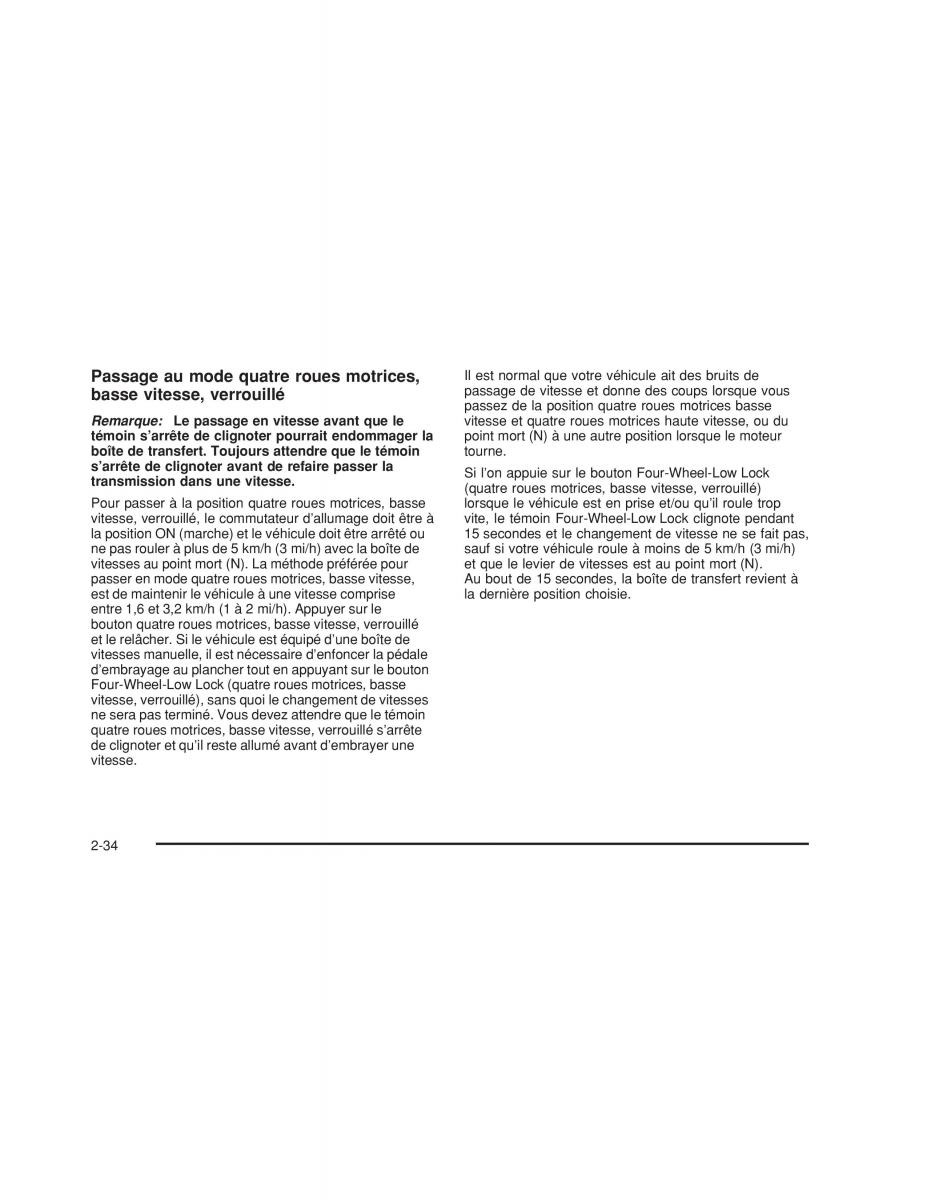 Passage au mode quatre roues motrices, basse vitesse, verrouillé

Remarque: Le passage en vitesse avant que le témoin s'arrête de clignoter pourrait endommager la boîte de transfert. Toujours attendre que le témoin s'arrête de clignoter avant de refaire passer la transmission dans une vitesse.

Pour passer à la position quatre roues motrices, basse vitesse, verrouillé, le commutateur d'allumage doit être à la position ON (marche) et le véhicule doit être arrêté ou ne pas rouler à plus de 5 km/h (3 mi/h) avec la boîte de vitesses au point mort (N). La méthode préférée pour passer en mode quatre roues motrices, basse vitesse, est de maintenir le véhicule à une vitesse comprise entre 1,6 et 3,2 km/h (1 à 2 mi/h). Appuyer sur le bouton quatre roues motrices, basse vitesse, verrouillé et le relâcher. Si le véhicule est équipé d'une boîte de vitesses manuelle, il est nécessaire d'enfoncer la pédale d'embrayage au plancher tout en appuyant sur le bouton Four-Wheel-Low Lock (quatre roues motrices, basse vitesse, verrouillé), sans quoi le changement de vitesses ne sera pas terminé. Vous devez attendre que le témoin quatre roues motrices, basse vitesse, verrouillé s'arrête de clignoter et qu'il reste allumé avant d'embrayer une vitesse.

Il est normal que votre véhicule ait des bruits de passage de vitesse et donne des coups lorsque vous passez de la position quatre roues motrices basse vitesse et quatre roues motrices haute vitesse, ou du point mort (N) à une autre position lorsque le moteur tourne.

Si l'on appuie sur le bouton Four-Wheel-Low Lock (quatre roues motrices, basse vitesse, verrouillé) lorsque le véhicule est en prise et/ou qu'il roule trop vite, le témoin Four-Wheel-Low Lock clignote pendant 15 secondes et le changement de vitesse ne se fait pas, sauf si votre véhicule roule à moins de 5 km/h (3 mi/h) et que le levier de vitesses est au point mort (N). Au bout de 15 secondes, la boîte de transfert revient à la dernière position choisie.

2-34